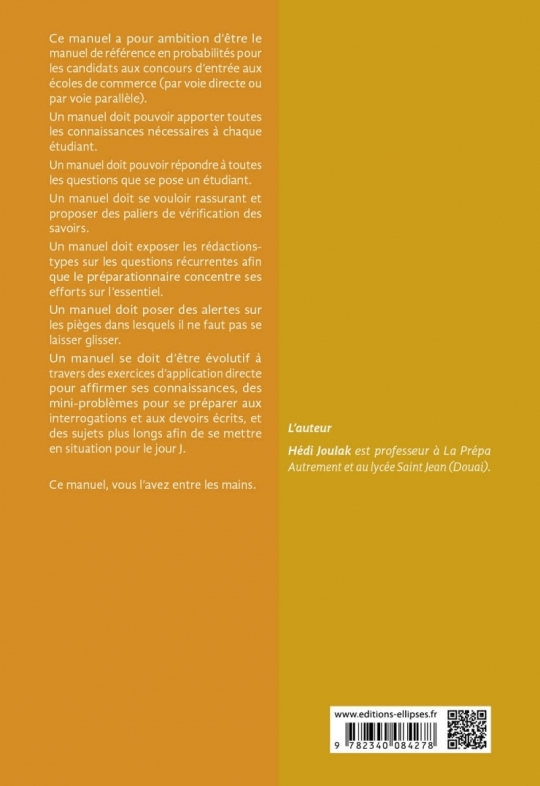 Ce manuel a pour ambition d'être le manuel de référence en probabilités pour les candidats aux concours d'entrée aux écoles de commerce (par voie directe ou par voie parallèle).

Un manuel doit pouvoir apporter toutes les connaissances nécessaires à chaque étudiant.

Un manuel doit pouvoir répondre à toutes les questions que se pose un étudiant.

Un manuel doit se vouloir rassurant et proposer des paliers de vérification des savoirs.

Un manuel doit exposer les rédactions-types sur les questions récurrentes afin que le préparationnaire concentre ses efforts sur l'essentiel.

Un manuel doit poser des alertes sur les pièges dans lesquels il ne faut pas se laisser glisser.

Un manuel se doit d'être évolutif à travers des exercices d'application directe pour affirmer ses connaissances, des mini-problèmes pour se préparer aux interrogations et aux devoirs écrits, et des sujets plus longs afin de se mettre en situation pour le jour J.

Ce manuel, vous l'avez entre les mains.

L'auteur

Hédi Joulak est professeur à La Prépa Autrement et au lycée Saint Jean (Douai).

www.editions-ellipses.fr

9 782340 084278